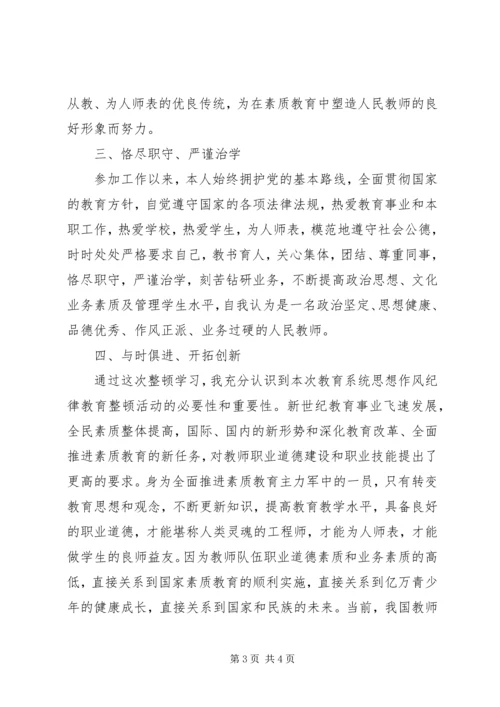 从教、为人师表的优良传统，为在素质教育中塑造人民教师的良好形象而努力。

三、恪尽职守、严谨治学

参加工作以来，本人始终拥护党的基本路线，全面贯彻国家的教育方针，自觉遵守国家的各项法律法规，热爱教育事业和本职工作，热爱学校，热爱学生，为人师表，模范地遵守社会公德，时时处处严格要求自己，教书育人，关心集体，团结、尊重同事，恪尽职守，严谨治学，刻苦钻研业务，不断提高政治思想、文化业务素质及管理学生水平，自我认为是一名政治坚定、思想健康、品德优秀、作风正派、业务过硬的人民教师。

四、与时俱进、开拓创新

通过这次整顿学习，我充分认识到本次教育系统思想作风纪律教育整顿活动的必要性和重要性。新世纪教育事业飞速发展，全民素质整体提高，国际、国内的新形势和深化教育改革、全面推进素质教育的新任务，对教师职业道德建设和职业技能提出了更高的要求。身为全面推进素质教育主力军中的一员，只有转变教育思想和观念，不断更新知识，提高教育教学水平，具备良好的职业道德，才能堪称人类灵魂的工程师，才能为人师表，才能做学生的良师益友。因为教师队伍职业道德素质和业务素质的高低，直接关系到国家素质教育的顺利实施，直接关系到亿万青少年的健康成长，直接关系到国家和民族的未来。当前，我国教师

第 3 页 共 4 页